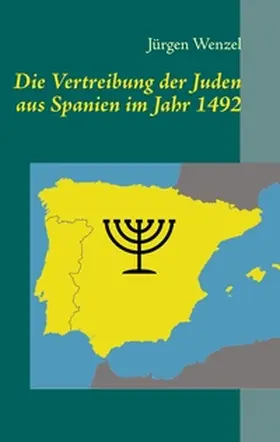 Jürgen Wenzel

Die Vertreibung der Juden aus Spanien im Jahr 1492